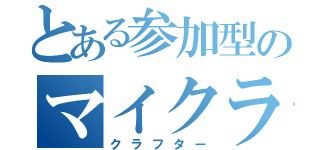 とある参加型の
マイクラ
クラフター